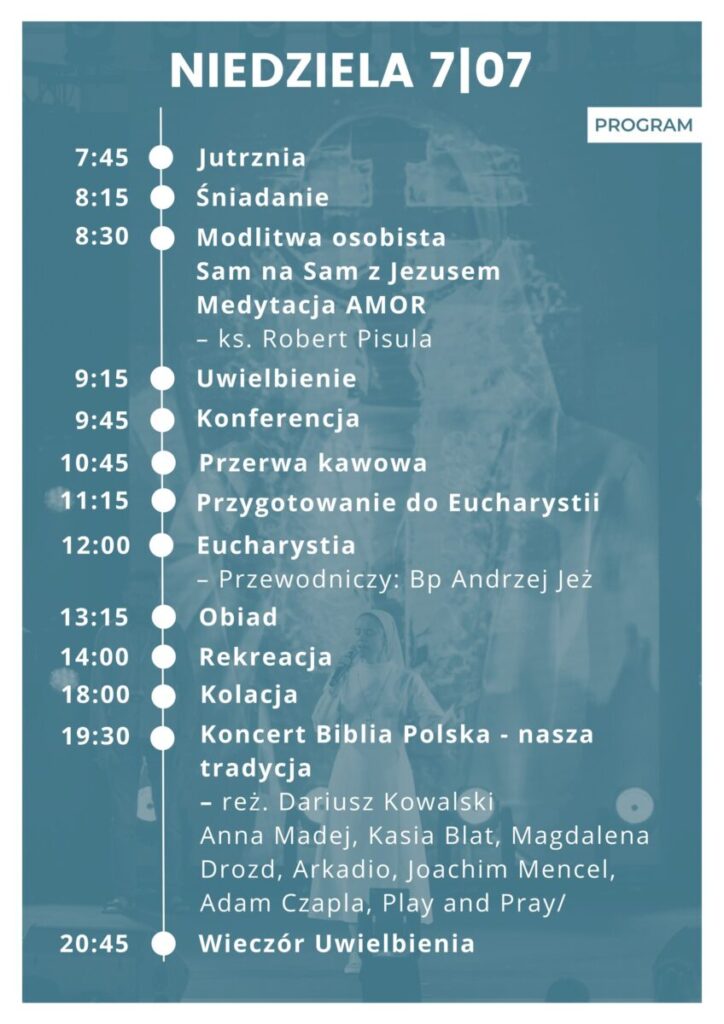 NIEDZIELA 7|07

PROGRAM

7:45 Jutrznia

8:15 Śniadanie

8:30 Modlitwa osobista
Sam na Sam z Jezusem
Medytacja AMOR
– ks. Robert Pisula

9:15 Uwielbienie

9:45 Konferencja

10:45 Przerwa kawowa

11:15 Przygotowanie do Eucharystii

12:00 Eucharystia
– Przewodniczy: Bp Andrzej Jeż

13:15 Obiad

14:00 Rekreacja

18:00 Kolacja

19:30 Koncert Biblia Polska - nasza tradycja
– reż. Dariusz Kowalski
Anna Madej, Kasia Blat, Magdalena Drozd, Arkadio, Joachim Mencel, Adam Czapla, Play and Pray/

20:45 Wieczór Uwielbienia